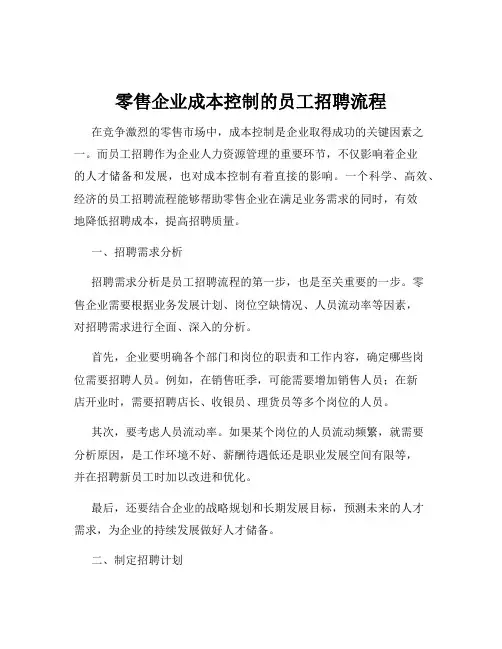 零售企业成本控制的员工招聘流程

在竞争激烈的零售市场中，成本控制是企业取得成功的关键因素之一。而员工招聘作为企业人力资源管理的重要环节，不仅影响着企业的人才储备和发展，也对成本控制有着直接的影响。一个科学、高效、经济的员工招聘流程能够帮助零售企业在满足业务需求的同时，有效地降低招聘成本，提高招聘质量。

一、招聘需求分析

招聘需求分析是员工招聘流程的第一步，也是至关重要的一步。零售企业需要根据业务发展计划、岗位空缺情况、人员流动率等因素，对招聘需求进行全面、深入的分析。

首先，企业要明确各个部门和岗位的职责和工作内容，确定哪些岗位需要招聘人员。例如，在销售旺季，可能需要增加销售人员；在新店开业时，需要招聘店长、收银员、理货员等多个岗位的人员。

其次，要考虑人员流动率。如果某个岗位的人员流动频繁，就需要分析原因，是工作环境不好、薪酬待遇低还是职业发展空间有限等，并在招聘新员工时加以改进和优化。

最后，还要结合企业的战略规划和长期发展目标，预测未来的人才需求，为企业的持续发展做好人才储备。

二、制定招聘计划